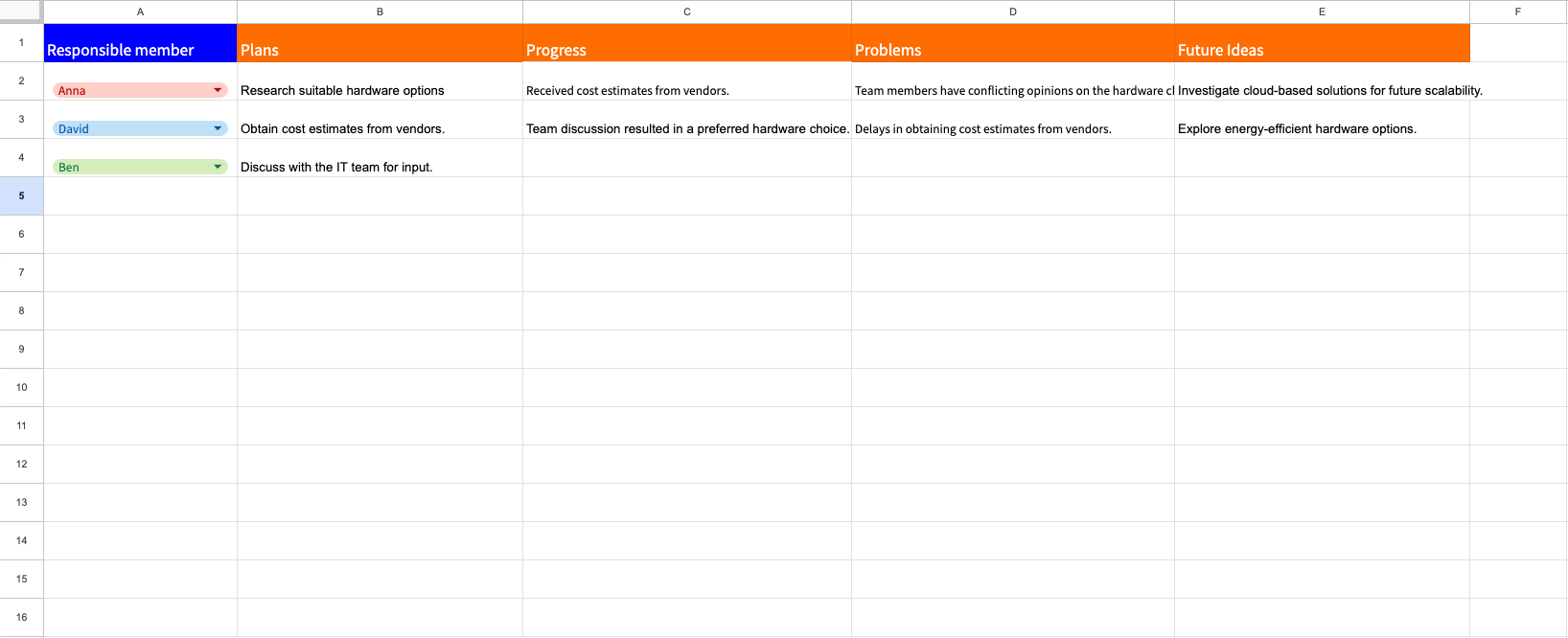 | | A | B | C | D | E | F |
|---|---|---|---|---|---|---|
| 1 | Responsible member | Plans | Progress | Problems | Future Ideas | |
| 2 | Anna | Research suitable hardware options | Received cost estimates from vendors. | Team members have conflicting opinions on the hardware cl | Investigate cloud-based solutions for future scalability. | |
| 3 | David | Obtain cost estimates from vendors. | Team discussion resulted in a preferred hardware choice. | Delays in obtaining cost estimates from vendors. | Explore energy-efficient hardware options. | |
| 4 | Ben | Discuss with the IT team for input. | | | | |
| 5 | | | | | | |
| 6 | | | | | | |
| 7 | | | | | | |
| 8 | | | | | | |
| 9 | | | | | | |
| 10 | | | | | | |
| 11 | | | | | | |
| 12 | | | | | | |
| 13 | | | | | | |
| 14 | | | | | | |
| 15 | | | | | | |
| 16 | | | | | | |